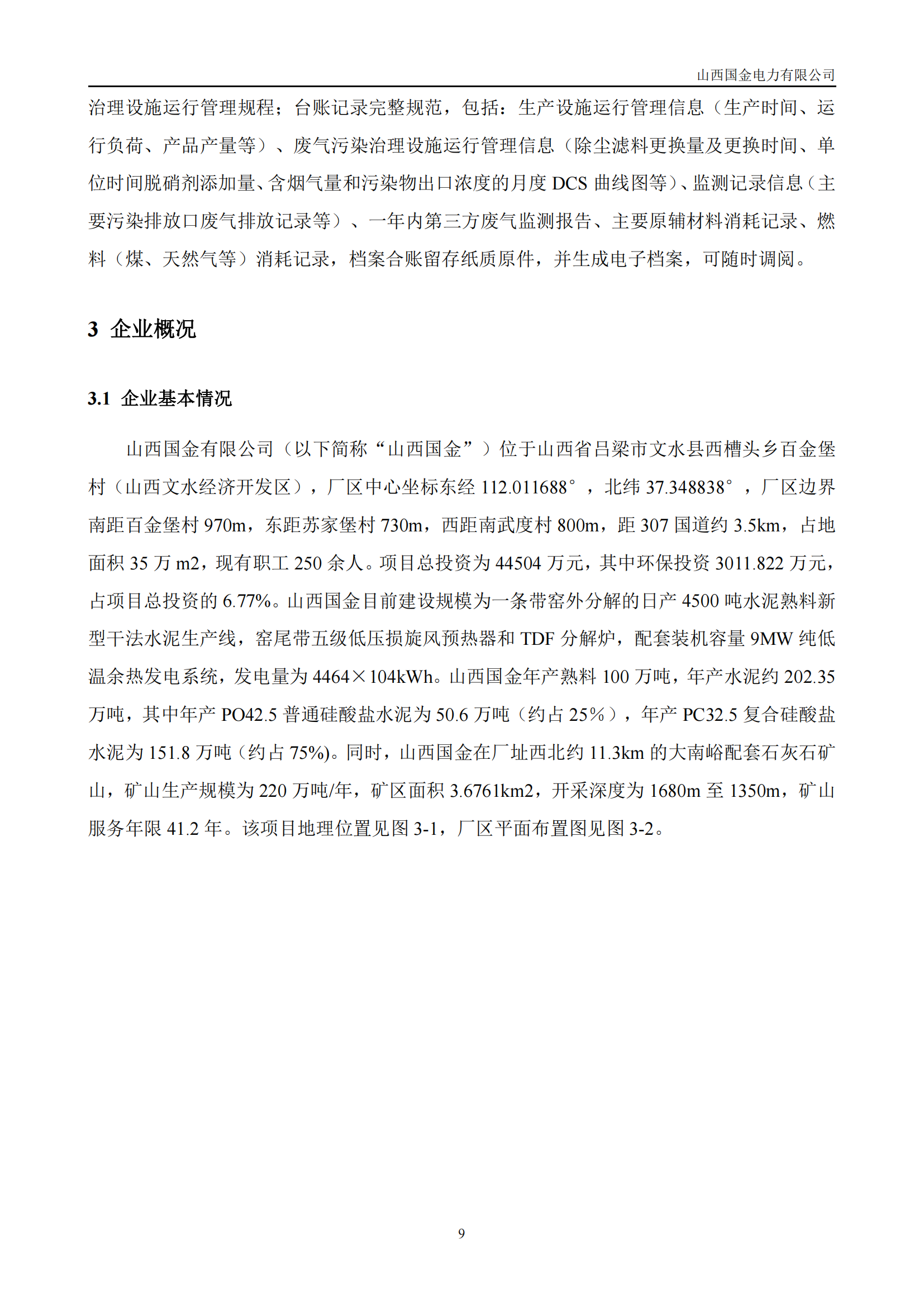 山西国金电力有限公司

治理设施运行管理规程；台账记录完整规范，包括：生产设施运行管理信息（生产时间、运行负荷、产品产量等）、废气污染治理设施运行管理信息（除尘滤料更换量及更换时间、单位时间脱硝剂添加量、含烟气量和污染物出口浓度的月度 DCS 曲线图等）、监测记录信息（主要污染排放口废气排放记录等）、一年内第三方废气监测报告、主要原辅材料消耗记录、燃料（煤、天然气等）消耗记录，档案合账留存纸质原件，并生成电子档案，可随时调阅。

3 企业概况

3.1 企业基本情况

山西国金有限公司（以下简称“山西国金”）位于山西省吕梁市文水县西槽头乡百金堡村（山西文水经济开发区），厂区中心坐标东经 112.011688°，北纬 37.348838°，厂区边界南距百金堡村 970m，东距苏家堡村 730m，西距南武度村 800m，距 307 国道约 3.5km，占地面积 35 万 m2，现有职工 250 余人。项目总投资为 44504 万元，其中环保投资 3011.822 万元，占项目总投资的 6.77%。山西国金目前建设规模为一条带窑外分解的日产 4500 吨水泥熟料新型干法水泥生产线，窑尾带五级低压损旋风预热器和 TDF 分解炉，配套装机容量 9MW 纯低温余热发电系统，发电量为 4464×104kWh。山西国金年产熟料 100 万吨，年产水泥约 202.35 万吨，其中年产 PO42.5 普通硅酸盐水泥为 50.6 万吨（约占 25%），年产 PC32.5 复合硅酸盐水泥为 151.8 万吨（约占 75%)。同时，山西国金在厂址西北约 11.3km 的大南峪配套石灰石矿山，矿山生产规模为 220 万吨/年，矿区面积 3.6761km2，开采深度为 1680m 至 1350m，矿山服务年限 41.2 年。该项目地理位置见图 3-1，厂区平面布置图见图 3-2。

9